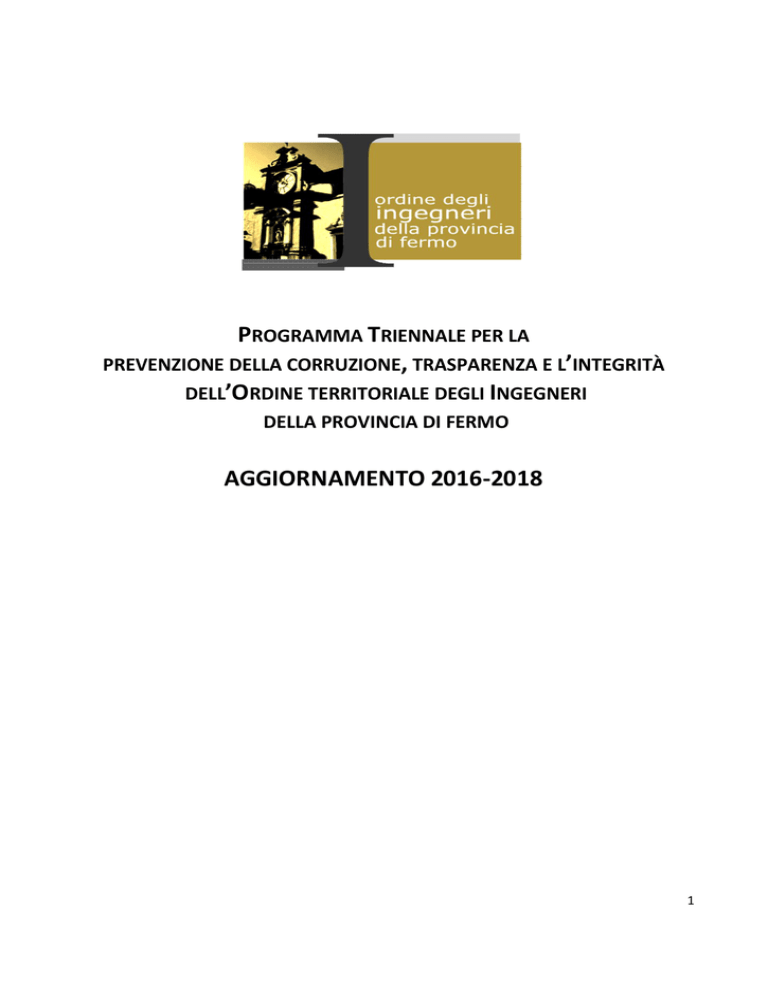 ordine degli
ingegneri
della provincia
di fermo

PROGRAMMA TRIENNALE PER LA
PREVENZIONE DELLA CORRUZIONE, TRASPARENZA E L'INTEGRITÀ
DELL'ORDINE TERRITORIALE DEGLI INGEGNERI
DELLA PROVINCIA DI FERMO

AGGIORNAMENTO 2016-2018

1